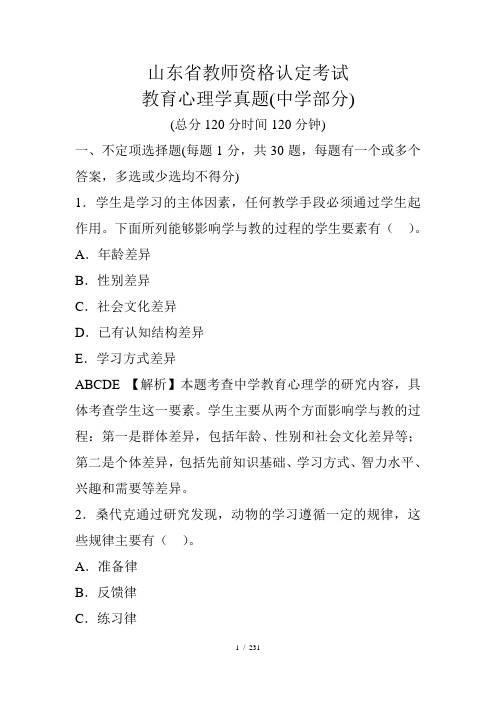 山东省教师资格认定考试
教育心理学真题(中学部分)
(总分 120 分时间 120 分钟)

一、不定项选择题(每题 1 分，共 30 题，每题有一个或多个答案，多选或少选均不得分)

1．学生是学习的主体因素，任何教学手段必须通过学生起作用。下面所列能够影响学与教的过程的学生要素有（ ）。

A．年龄差异

B．性别差异

C．社会文化差异

D．已有认知结构差异

E．学习方式差异

ABCDE 【解析】本题考查中学教育心理学的研究内容，具体考查学生这一要素。学生主要从两个方面影响学与教的过程：第一是群体差异，包括年龄、性别和社会文化差异等；第二是个体差异，包括先前知识基础、学习方式、智力水平、兴趣和需要等差异。

2．桑代克通过研究发现，动物的学习遵循一定的规律，这些规律主要有（ ）。

A．准备律

B．反馈律

C．练习律

1 / 231